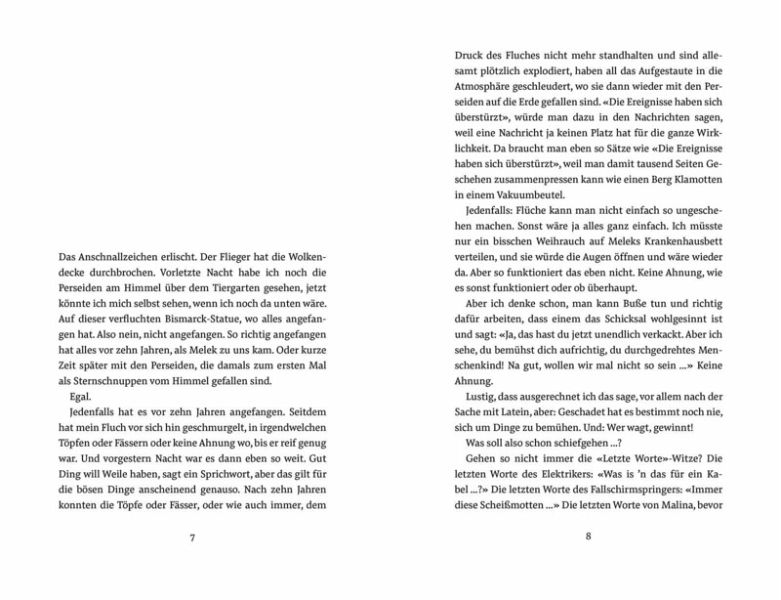 Das Anschnallzeichen erlischt. Der Flieger hat die Wolkendecke durchbrochen. Vorletzte Nacht habe ich noch die Perseiden am Himmel über dem Tiergarten gesehen, jetzt könnte ich mich selbst sehen, wenn ich noch da unten wäre. Auf dieser verfluchten Bismarck-Statue, wo alles angefangen hat. Also nein, nicht angefangen. So richtig angefangen hat alles vor zehn Jahren, als Melek zu uns kam. Oder kurze Zeit später mit den Perseiden, die damals zum ersten Mal als Sternschnuppen vom Himmel gefallen sind.

Egal.

Jedenfalls hat es vor zehn Jahren angefangen. Seitdem hat mein Fluch vor sich hin geschmurgelt, in irgendwelchen Töpfen oder Fässern oder keine Ahnung wo, bis er reif genug war. Und vorgestern Nacht war es dann eben so weit. Gut Ding will Weile haben, sagt ein Sprichwort, aber das gilt für die bösen Dinge anscheinend genauso. Nach zehn Jahren konnten die Töpfe oder Fässer, oder wie auch immer, dem

7

Druck des Fluches nicht mehr standhalten und sind allesamt plötzlich explodiert, haben all das Aufgestaute in die Atmosphäre geschleudert, wo sie dann wieder mit den Perseiden auf die Erde gefallen sind. «Die Ereignisse haben sich überstürzt», würde man dazu in den Nachrichten sagen, weil eine Nachricht ja keinen Platz hat für die ganze Wirklichkeit. Da braucht man eben so Sätze wie «Die Ereignisse haben sich überstürzt», weil man damit tausend Seiten Geschehen zusammenpressen kann wie einen Berg Klamotten in einem Vakuumbeutel.

Jedenfalls: Flüche kann man nicht einfach so ungeschehen machen. Sonst wäre ja alles ganz einfach. Ich müsste nur ein bisschen Weihrauch auf Meleks Krankenhausbett verteilen, und sie würde die Augen öffnen und wäre wieder da. Aber so funktioniert das eben nicht. Keine Ahnung, wie es sonst funktioniert oder ob überhaupt.

Aber ich denke schon, man kann Buße tun und richtig dafür arbeiten, dass einem das Schicksal wohlgesinnt ist und sagt: «Ja, das hast du jetzt unendlich verkackt. Aber ich sehe, du bemühst dich aufrichtig, du durchgedrehtes Menschenkind! Na gut, wollen wir mal nicht so sein ...» Keine Ahnung.

Lustig, dass ausgerechnet ich das sage, vor allem nach der Sache mit Latein, aber: Geschadet hat es bestimmt noch nie, sich um Dinge zu bemühen. Und: Wer wagt, gewinnt!

Was soll also schon schiefgehen ...?

Gehen so nicht immer die «Letzte Worte»-Witze? Die letzten Worte des Elektrikers: «Was is 'n das für ein Kabel ...?» Die letzten Worte des Fallschirmspringers: «Immer diese Scheißmotten ...» Die letzten Worte von Malina, bevor

8